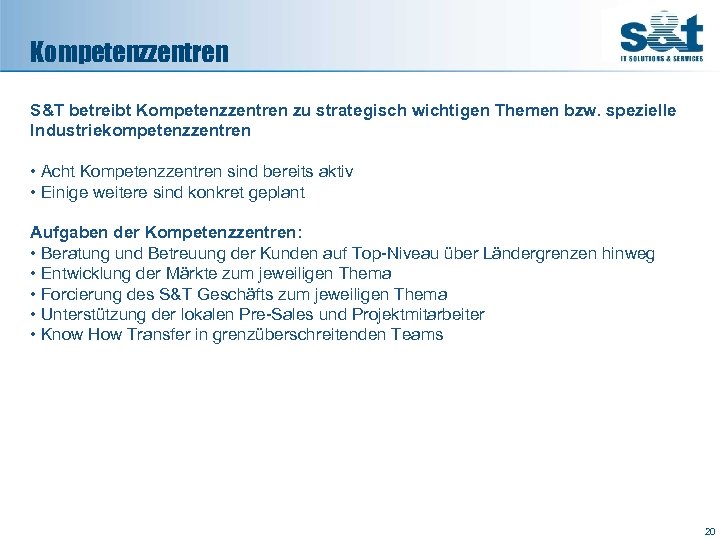 Kompetenzzentren

s&t
IT SOLUTIONS & SERVICES

S&T betreibt Kompetenzzentren zu strategisch wichtigen Themen bzw. spezielle Industriekompetenzzentren

• Acht Kompetenzzentren sind bereits aktiv
• Einige weitere sind konkret geplant

Aufgaben der Kompetenzzentren:
• Beratung und Betreuung der Kunden auf Top-Niveau über Ländergrenzen hinweg
• Entwicklung der Märkte zum jeweiligen Thema
• Forcierung des S&T Geschäfts zum jeweiligen Thema
• Unterstützung der lokalen Pre-Sales und Projektmitarbeiter
• Know How Transfer in grenzüberschreitenden Teams

20